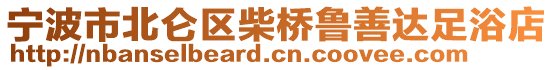 宁波市北仑区柴桥鲁善达足浴店
http://nbanselbeard.cn.coovee.com